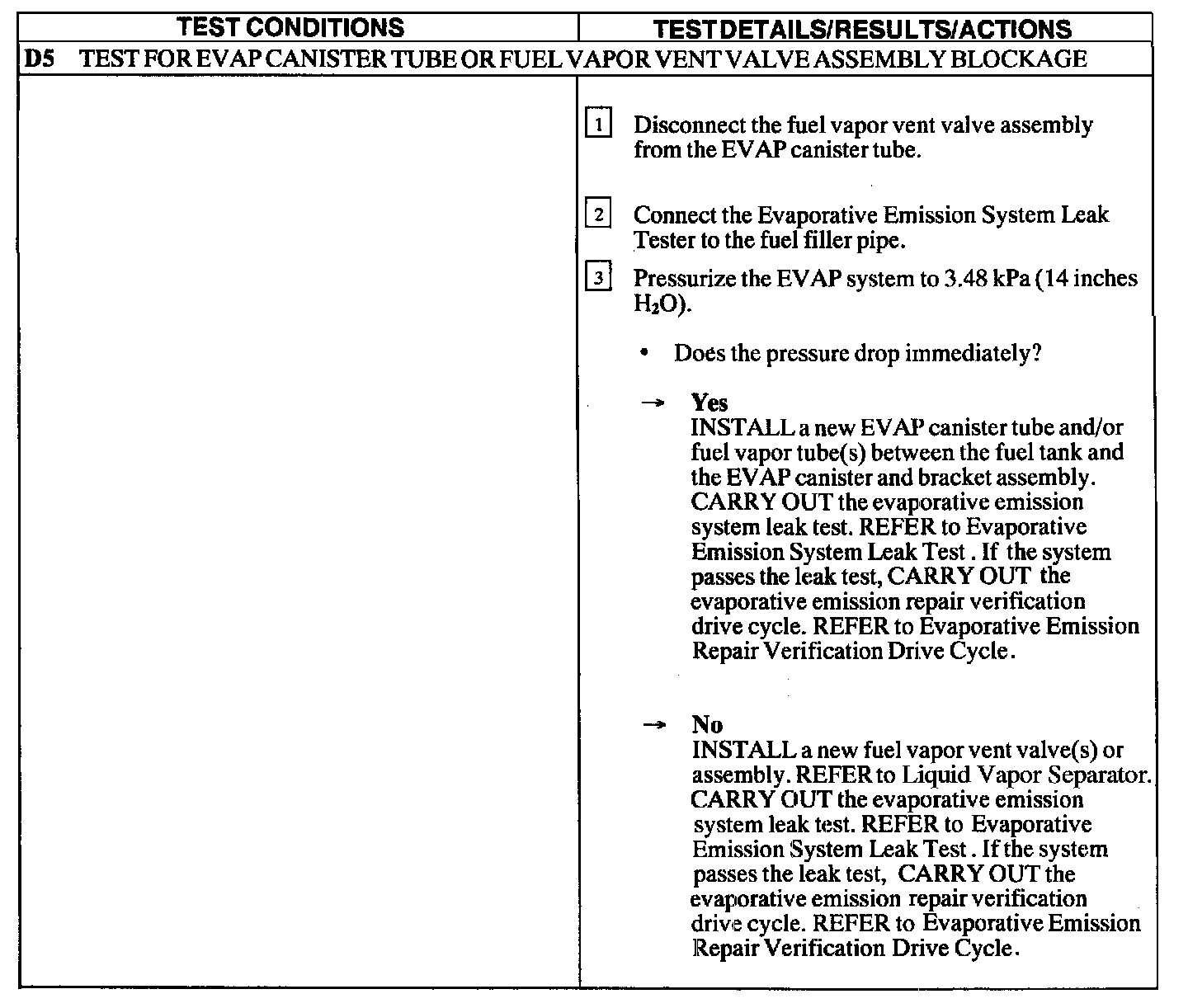 | TEST CONDITIONS | TEST DETAILS/RESULTS/ACTIONS |
|---|---|
| D5 TEST FOR EVAP CANISTER TUBE OR FUEL VAPOR VENT VALVE ASSEMBLY BLOCKAGE | |
| | 1 Disconnect the fuel vapor vent valve assembly from the EVAP canister tube. 2 Connect the Evaporative Emission System Leak Tester to the fuel filler pipe. 3 Pressurize the EVAP system to 3.48 kPa (14 inches $H_2O$). • Does the pressure drop immediately? → Yes INSTALL a new EVAP canister tube and/or fuel vapor tube(s) between the fuel tank and the EVAP canister and bracket assembly. CARRY OUT the evaporative emission system leak test. REFER to Evaporative Emission System Leak Test . If the system passes the leak test, CARRY OUT the evaporative emission repair verification drive cycle. REFER to Evaporative Emission Repair Verification Drive Cycle. → No INSTALL a new fuel vapor vent valve(s) or assembly. REFER to Liquid Vapor Separator. CARRY OUT the evaporative emission system leak test. REFER to Evaporative Emission System Leak Test . If the system passes the leak test, CARRY OUT the evaporative emission repair verification drive cycle. REFER to Evaporative Emission Repair Verification Drive Cycle. |